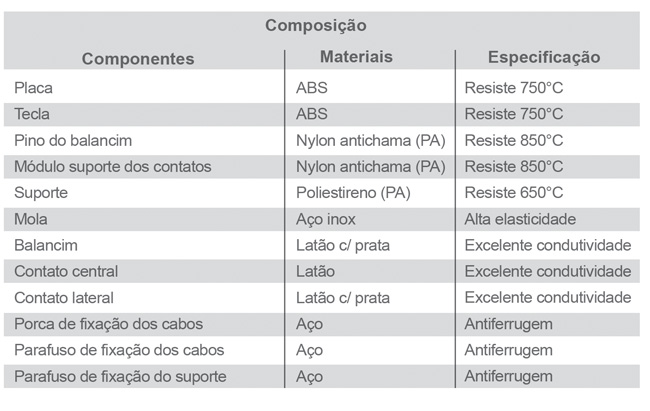 Composição

| Componentes | Materiais | Especificação |
|---|---|---|
| Placa | ABS | Resiste 750°C |
| Tecla | ABS | Resiste 750°C |
| Pino do balancim | Nylon antichama (PA) | Resiste 850°C |
| Módulo suporte dos contatos | Nylon antichama (PA) | Resiste 850°C |
| Suporte | Poliestireno (PA) | Resiste 650°C |
| Mola | Aço inox | Alta elasticidade |
| Balancim | Latão c/ prata | Excelente condutividade |
| Contato central | Latão | Excelente condutividade |
| Contato lateral | Latão c/ prata | Excelente condutividade |
| Porca de fixação dos cabos | Aço | Antiferrugem |
| Parafuso de fixação dos cabos | Aço | Antiferrugem |
| Parafuso de fixação do suporte | Aço | Antiferrugem |